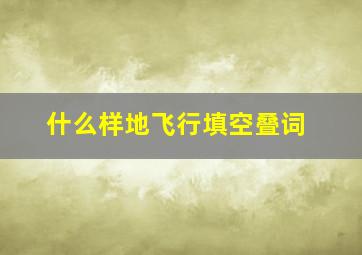 什么样地飞行填空叠词